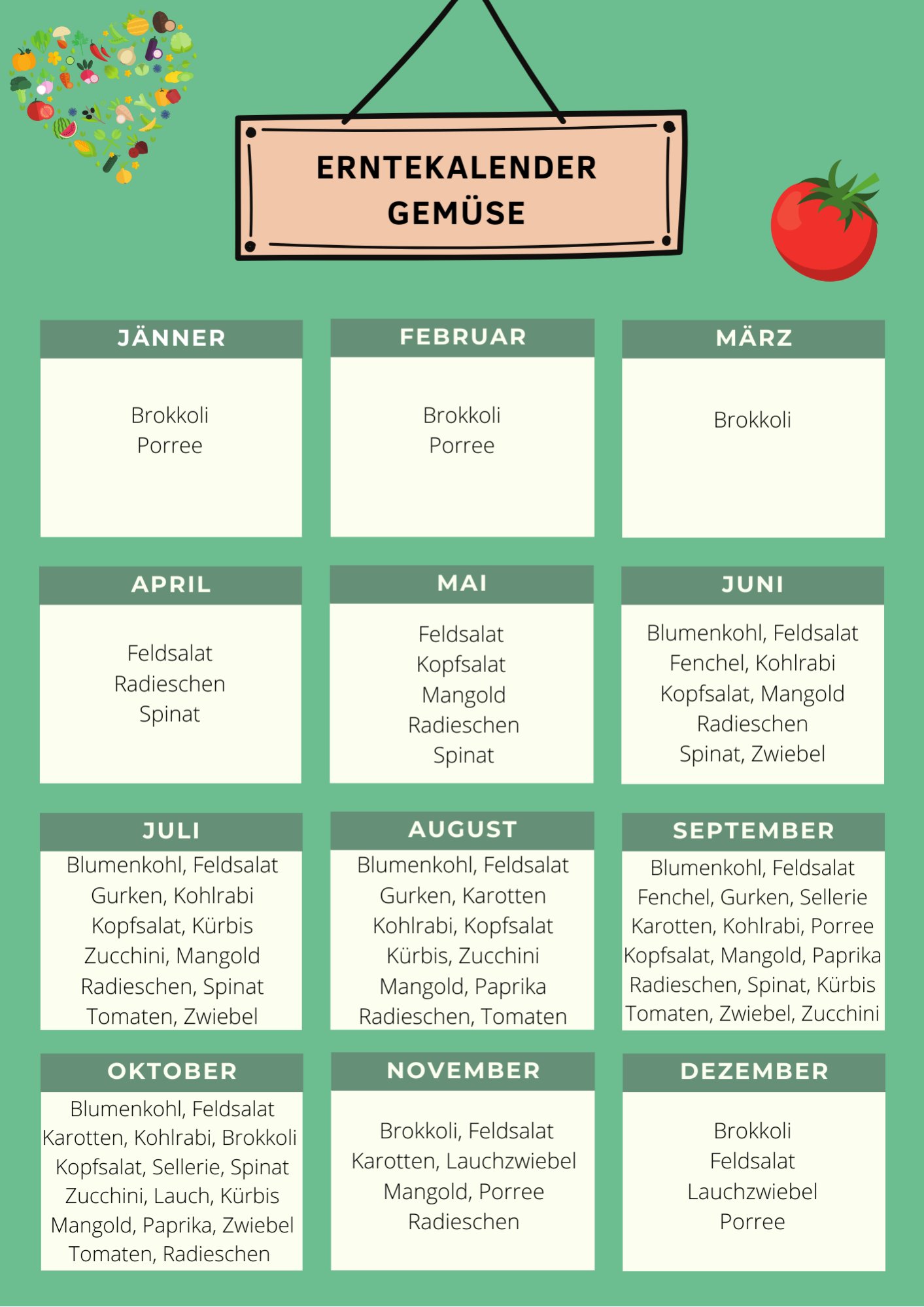 ERNTEKALENDER
GEMÜSE

JÄNNER

Brokkoli
Porree

FEBRUAR

Brokkoli
Porree

MÄRZ

Brokkoli

APRIL

Feldsalat
Radieschen
Spinat

MAI

Feldsalat
Kopfsalat
Mangold
Radieschen
Spinat

JUNI

Blumenkohl, Feldsalat
Fenchel, Kohlrabi
Kopfsalat, Mangold
Radieschen
Spinat, Zwiebel

JULI

Blumenkohl, Feldsalat
Gurken, Kohlrabi
Kopfsalat, Kürbis
Zucchini, Mangold
Radieschen, Spinat
Tomaten, Zwiebel

AUGUST

Blumenkohl, Feldsalat
Gurken, Karotten
Kohlrabi, Kopfsalat
Kürbis, Zucchini
Mangold, Paprika
Radieschen, Tomaten

SEPTEMBER

Blumenkohl, Feldsalat
Fenchel, Gurken, Sellerie
Karotten, Kohlrabi, Porree
Kopfsalat, Mangold, Paprika
Radieschen, Spinat, Kürbis
Tomaten, Zwiebel, Zucchini

OKTOBER

Blumenkohl, Feldsalat
Karotten, Kohlrabi, Brokkoli
Kopfsalat, Sellerie, Spinat
Zucchini, Lauch, Kürbis
Mangold, Paprika, Zwiebel
Tomaten, Radieschen

NOVEMBER

Brokkoli, Feldsalat
Karotten, Lauchzwiebel
Mangold, Porree
Radieschen

DEZEMBER

Brokkoli
Feldsalat
Lauchzwiebel
Porree